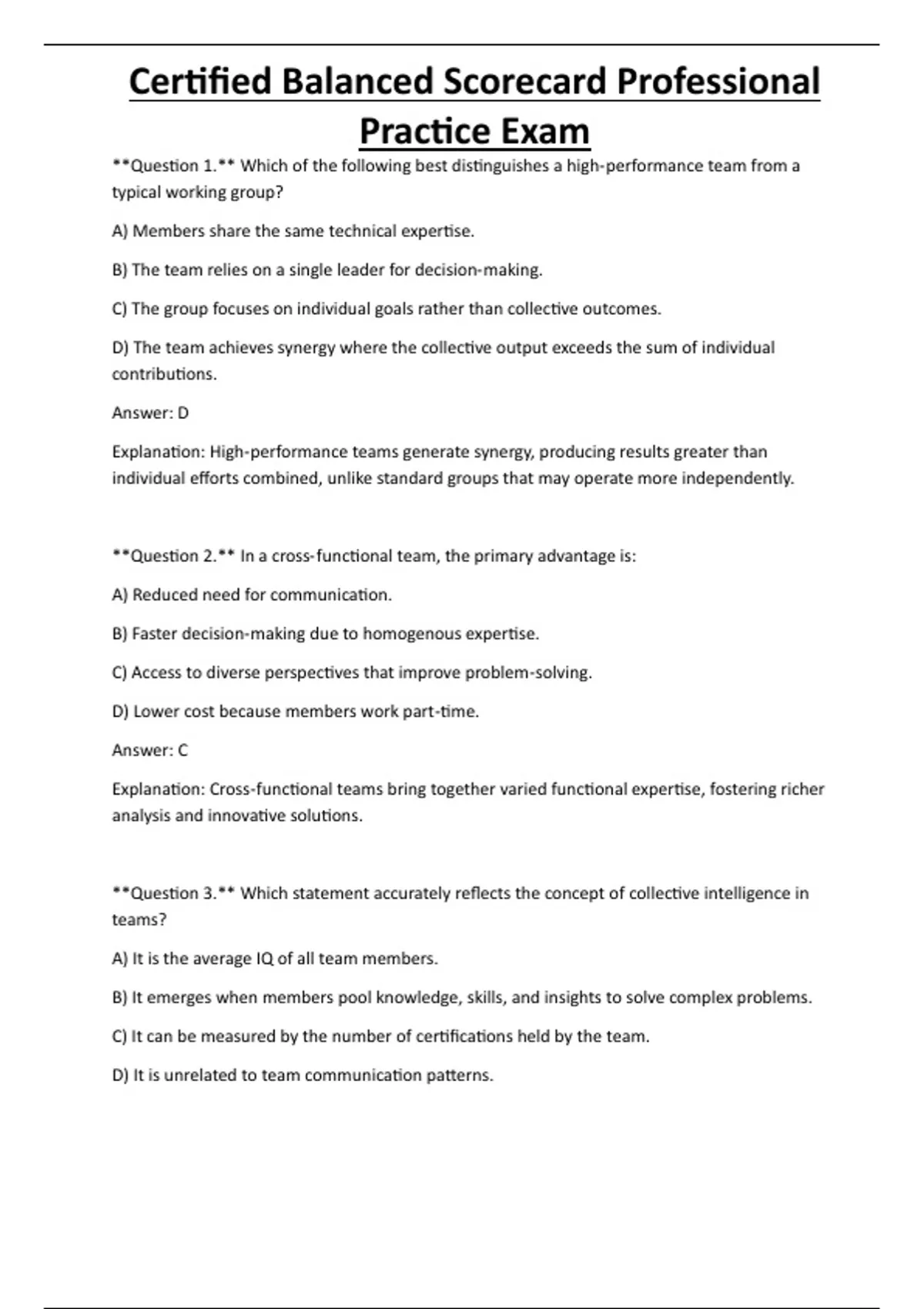 Certified Balanced Scorecard Professional Practice Exam

**Question 1.** Which of the following best distinguishes a high-performance team from a typical working group?

A) Members share the same technical expertise.

B) The team relies on a single leader for decision-making.

C) The group focuses on individual goals rather than collective outcomes.

D) The team achieves synergy where the collective output exceeds the sum of individual contributions.

Answer: D

Explanation: High-performance teams generate synergy, producing results greater than individual efforts combined, unlike standard groups that may operate more independently.

**Question 2.** In a cross-functional team, the primary advantage is:

A) Reduced need for communication.

B) Faster decision-making due to homogenous expertise.

C) Access to diverse perspectives that improve problem-solving.

D) Lower cost because members work part-time.

Answer: C

Explanation: Cross-functional teams bring together varied functional expertise, fostering richer analysis and innovative solutions.

**Question 3.** Which statement accurately reflects the concept of collective intelligence in teams?

A) It is the average IQ of all team members.

B) It emerges when members pool knowledge, skills, and insights to solve complex problems.

C) It can be measured by the number of certifications held by the team.

D) It is unrelated to team communication patterns.